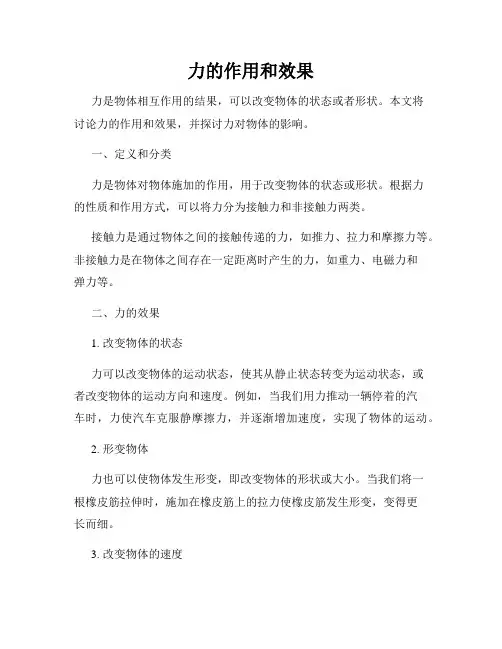 力的作用和效果

力是物体相互作用的结果，可以改变物体的状态或者形状。本文将讨论力的作用和效果，并探讨力对物体的影响。

一、定义和分类

力是物体对物体施加的作用，用于改变物体的状态或形状。根据力的性质和作用方式，可以将力分为接触力和非接触力两类。

接触力是通过物体之间的接触传递的力，如推力、拉力和摩擦力等。非接触力是在物体之间存在一定距离时产生的力，如重力、电磁力和弹力等。

二、力的效果

1. 改变物体的状态

力可以改变物体的运动状态，使其从静止状态转变为运动状态，或者改变物体的运动方向和速度。例如，当我们用力推动一辆停着的汽车时，力使汽车克服静摩擦力，并逐渐增加速度，实现了物体的运动。

2. 形变物体

力也可以使物体发生形变，即改变物体的形状或大小。当我们将一根橡皮筋拉伸时，施加在橡皮筋上的拉力使橡皮筋发生形变，变得更长而细。

3. 改变物体的速度